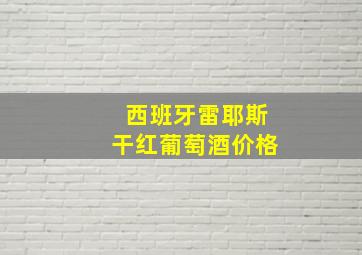 西班牙雷耶斯
干红葡萄酒价格